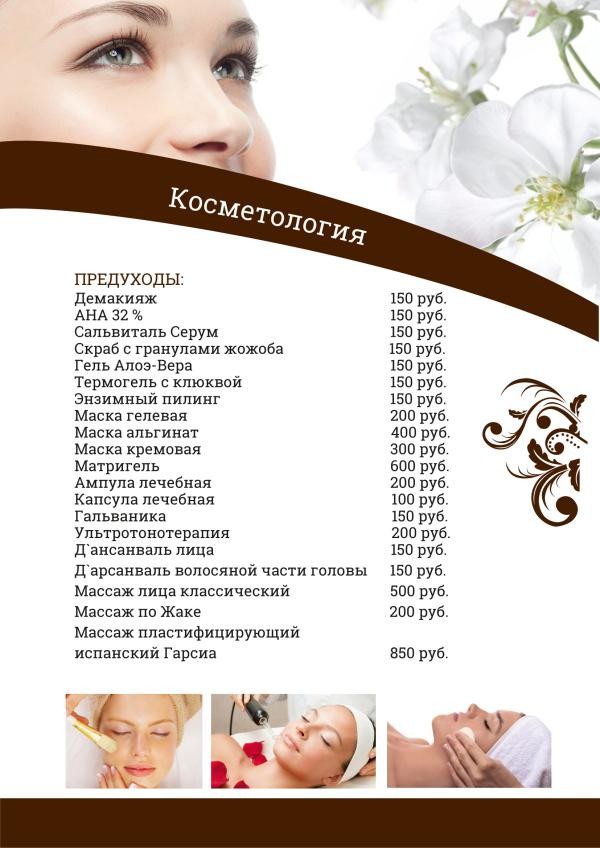 Косметология

ПРЕДУХОДЫ:

| | |
|---|---|
| Демакияж | 150 руб. |
| АНА 32 % | 150 руб. |
| Сальвиталь Серум | 150 руб. |
| Скраб с гранулами жожоба | 150 руб. |
| Гель Алоэ-Вера | 150 руб. |
| Термогель с клюквой | 150 руб. |
| Энзимный пилинг | 150 руб. |
| Маска гелевая | 200 руб. |
| Маска альгинат | 400 руб. |
| Маска кремовая | 300 руб. |
| Матригель | 600 руб. |
| Ампула лечебная | 200 руб. |
| Капсула лечебная | 100 руб. |
| Гальваника | 150 руб. |
| Ультротонотерапия | 200 руб. |
| Д`ансанваль лица | 150 руб. |
| Д`арсанваль волосяной части головы | 150 руб. |
| Массаж лица классический | 500 руб. |
| Массаж по Жаке | 200 руб. |
| Массаж пластифицирующий испанский Гарсиа | 850 руб. |